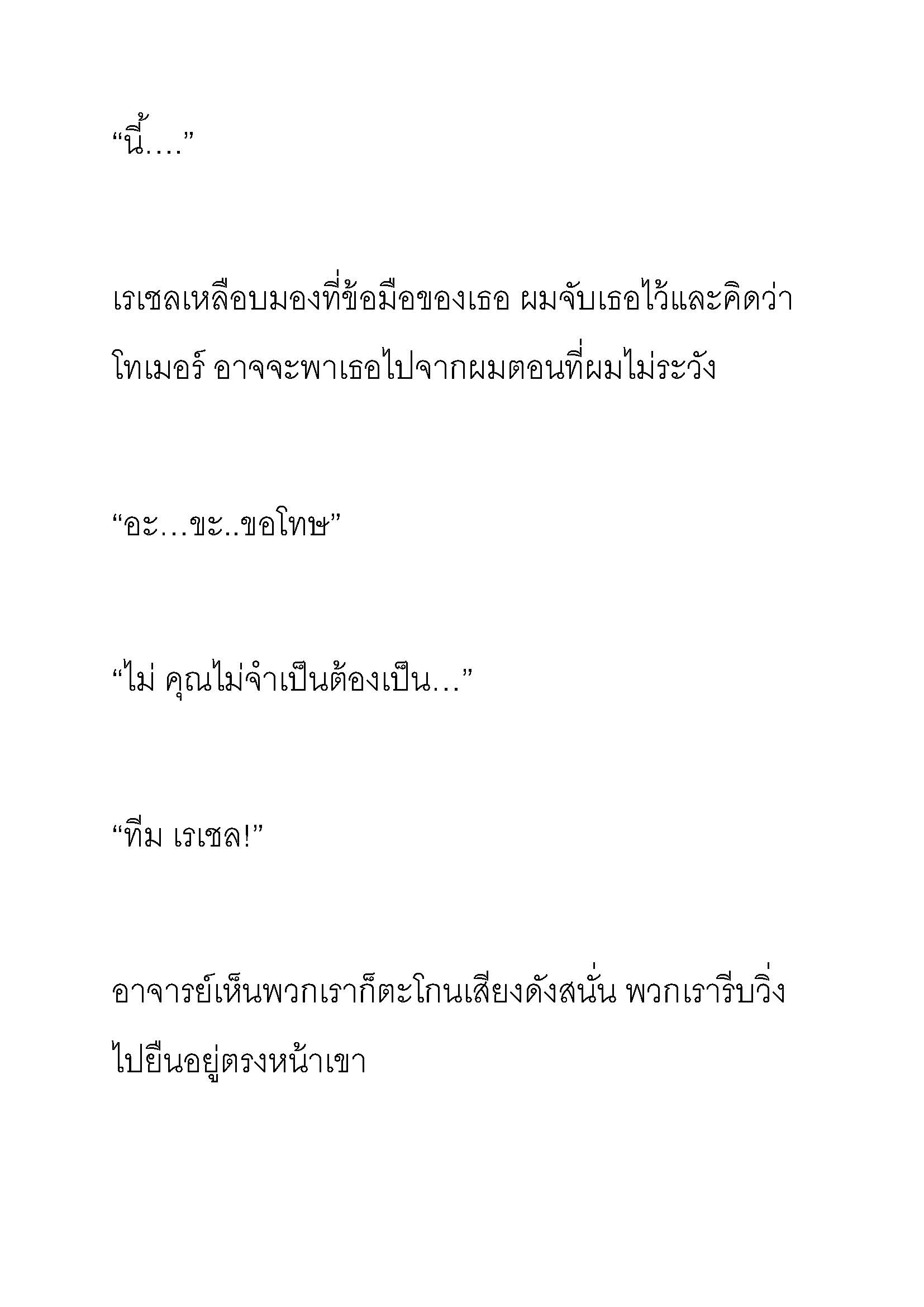 “นี้….”

เรเชลเหลือบมองที่ข้อมือของเธอ ผมจับเธอไว้และคิดว่า โทเมอร์ อาจจะพาเธอไปจากผมตอนที่ผมไม่ระวัง

“อะ…ขะ..ขอโทษ”

“ไม่ คุณไม่จำเป็นต้องเป็น…”

“ทีม เรเชล!”

อาจารย์เห็นพวกเราก็ตะโกนเสียงดังสนั่น พวกเรารีบวิ่งไปยืนอยู่ตรงหน้าเขา